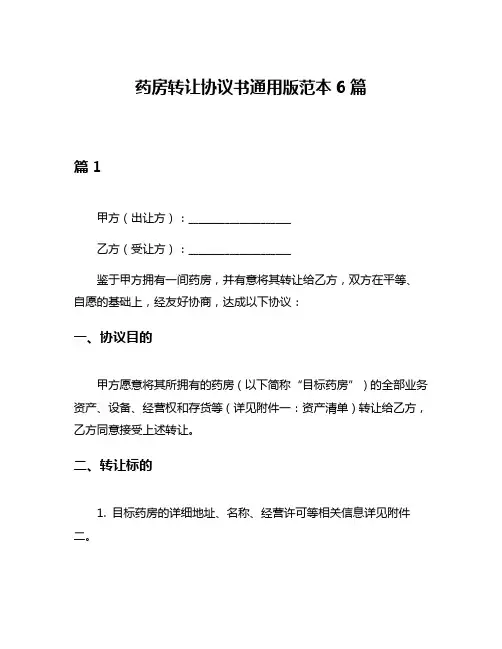 药房转让协议书通用版范本 6 篇

篇 1

甲方（出让方）：__________________

乙方（受让方）：__________________

鉴于甲方拥有一间药房，并有意将其转让给乙方，双方在平等、自愿的基础上，经友好协商，达成以下协议：

一、协议目的

甲方愿意将其所拥有的药房（以下简称“目标药房”）的全部业务资产、设备、经营权和存货等（详见附件一：资产清单）转让给乙方，乙方同意接受上述转让。

二、转让标的

1. 目标药房的详细地址、名称、经营许可等相关信息详见附件二。